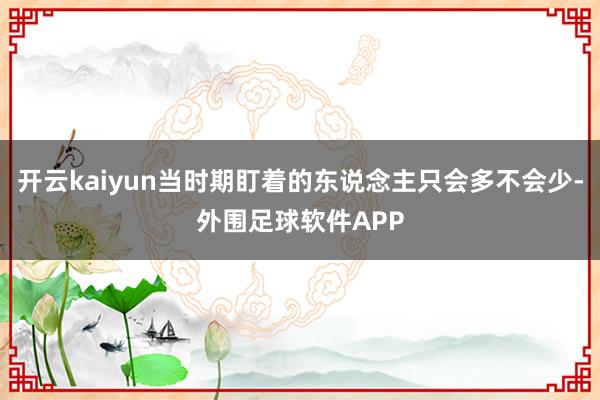 开云kaiyun当时期盯着的东说念主只会多不会少-外围足球软件APP